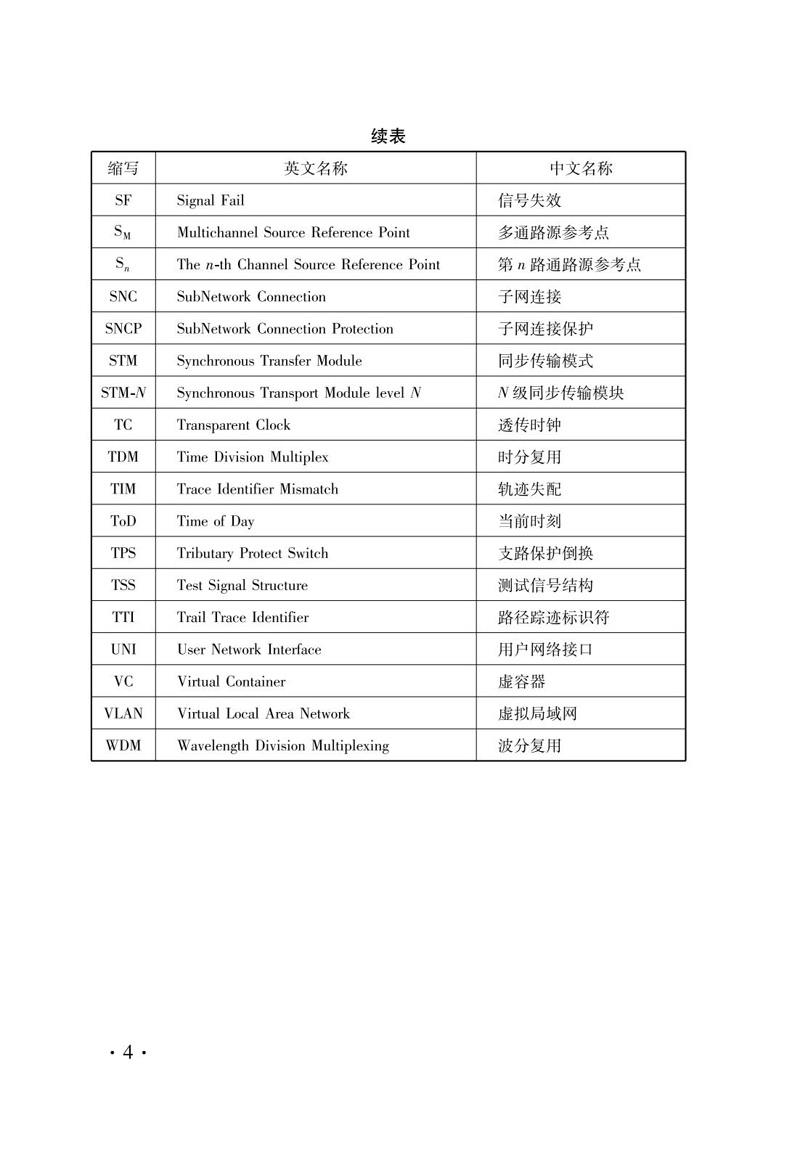 续表

| 缩写 | 英文名称 | 中文名称 |
|---|---|---|
| SF | Signal Fail | 信号失效 |
| $S_M$ | Multichannel Source Reference Point | 多通路源参考点 |
| $S_n$ | The $n$-th Channel Source Reference Point | 第 $n$ 路通路源参考点 |
| SNC | SubNetwork Connection | 子网连接 |
| SNCP | SubNetwork Connection Protection | 子网连接保护 |
| STM | Synchronous Transfer Module | 同步传输模式 |
| STM-$N$ | Synchronous Transport Module level $N$ | $N$ 级同步传输模块 |
| TC | Transparent Clock | 透传时钟 |
| TDM | Time Division Multiplex | 时分复用 |
| TIM | Trace Identifier Mismatch | 轨迹失配 |
| ToD | Time of Day | 当前时刻 |
| TPS | Tributary Protect Switch | 支路保护倒换 |
| TSS | Test Signal Structure | 测试信号结构 |
| TTI | Trail Trace Identifier | 路径踪迹标识符 |
| UNI | User Network Interface | 用户网络接口 |
| VC | Virtual Container | 虚容器 |
| VLAN | Virtual Local Area Network | 虚拟局域网 |
| WDM | Wavelength Division Multiplexing | 波分复用 |

· 4 ·